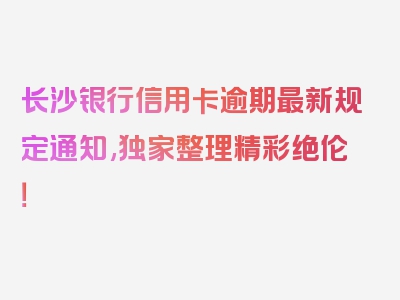 长沙银行信用卡逾期最新规定通知,独家整理精彩绝伦!